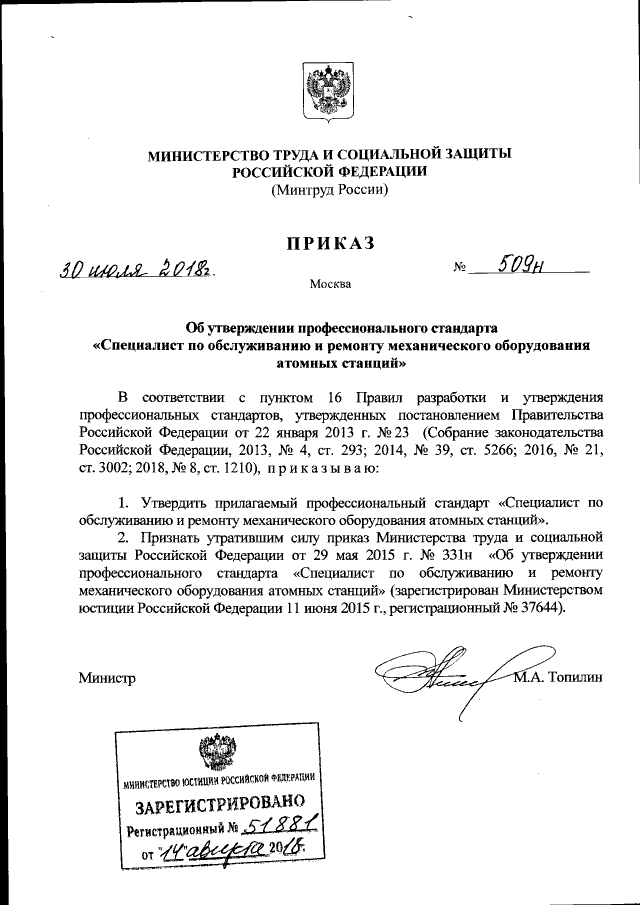 МИНИСТЕРСТВО ТРУДА И СОЦИАЛЬНОЙ ЗАЩИТЫ РОССИЙСКОЙ ФЕДЕРАЦИИ
(Минтруд России)

ПРИКАЗ

30 июля 2018г. № 509н

Москва

Об утверждении профессионального стандарта «Специалист по обслуживанию и ремонту механического оборудования атомных станций»

В соответствии с пунктом 16 Правил разработки и утверждения профессиональных стандартов, утвержденных постановлением Правительства Российской Федерации от 22 января 2013 г. № 23 (Собрание законодательства Российской Федерации, 2013, № 4, ст. 293; 2014, № 39, ст. 5266; 2016, № 21, ст. 3002; 2018, № 8, ст. 1210), приказываю:

1. Утвердить прилагаемый профессиональный стандарт «Специалист по обслуживанию и ремонту механического оборудования атомных станций».

2. Признать утратившим силу приказ Министерства труда и социальной защиты Российской Федерации от 29 мая 2015 г. № 331н «Об утверждении профессионального стандарта «Специалист по обслуживанию и ремонту механического оборудования атомных станций» (зарегистрирован Министерством юстиции Российской Федерации 11 июня 2015 г., регистрационный № 37644).

Министр М.А. Топилин

МИНИСТЕРСТВО ЮСТИЦИИ РОССИЙСКОЙ ФЕДЕРАЦИИ
ЗАРЕГИСТРИРОВАНО
Регистрационный № 51881
от "14" августа 2018.